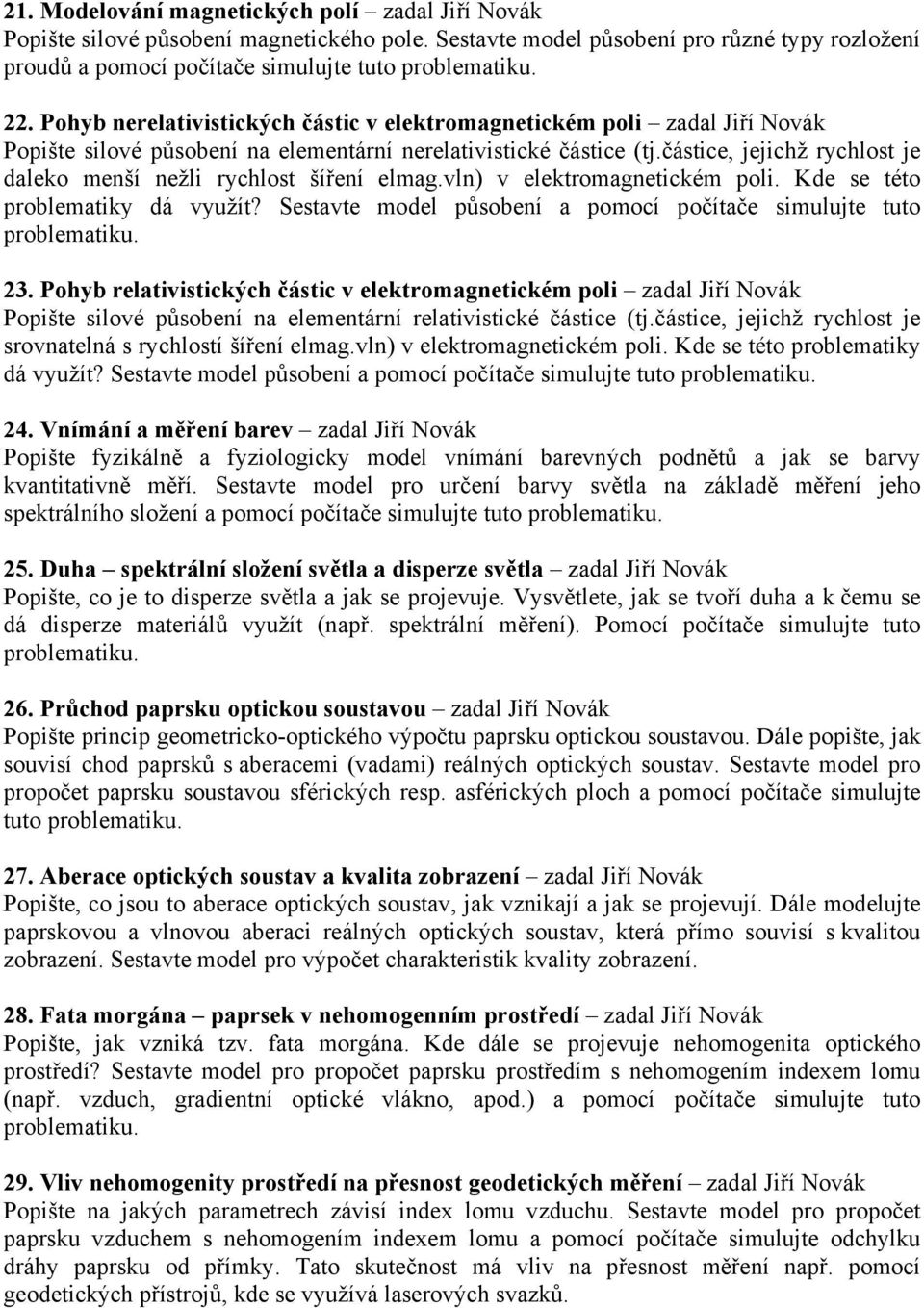 21. Modelování magnetických polí – zadal Jiří Novák
Popište silové působení magnetického pole. Sestavte model působení pro různé typy rozložení proudů a pomocí počítače simulujte tuto problematiku.

22. Pohyb nerelativistických částic v elektromagnetickém poli – zadal Jiří Novák
Popište silové působení na elementární nerelativistické částice (tj.částice, jejichž rychlost je daleko menší nežli rychlost šíření elmag.vln) v elektromagnetickém poli. Kde se této problematiky dá využít? Sestavte model působení a pomocí počítače simulujte tuto problematiku.

23. Pohyb relativistických částic v elektromagnetickém poli – zadal Jiří Novák
Popište silové působení na elementární relativistické částice (tj.částice, jejichž rychlost je srovnatelná s rychlostí šíření elmag.vln) v elektromagnetickém poli. Kde se této problematiky dá využít? Sestavte model působení a pomocí počítače simulujte tuto problematiku.

24. Vnímání a měření barev – zadal Jiří Novák
Popište fyzikálně a fyziologicky model vnímání barevných podnětů a jak se barvy kvantitativně měří. Sestavte model pro určení barvy světla na základě měření jeho spektrálního složení a pomocí počítače simulujte tuto problematiku.

25. Duha – spektrální složení světla a disperze světla – zadal Jiří Novák
Popište, co je to disperze světla a jak se projevuje. Vysvětlete, jak se tvoří duha a k čemu se dá disperze materiálů využít (např. spektrální měření). Pomocí počítače simulujte tuto problematiku.

26. Průchod paprsku optickou soustavou – zadal Jiří Novák
Popište princip geometricko-optického výpočtu paprsku optickou soustavou. Dále popište, jak souvisí chod paprsků s aberacemi (vadami) reálných optických soustav. Sestavte model pro propočet paprsku soustavou sférických resp. asférických ploch a pomocí počítače simulujte tuto problematiku.

27. Aberace optických soustav a kvalita zobrazení – zadal Jiří Novák
Popište, co jsou to aberace optických soustav, jak vznikají a jak se projevují. Dále modelujte paprskovou a vlnovou aberaci reálných optických soustav, která přímo souvisí s kvalitou zobrazení. Sestavte model pro výpočet charakteristik kvality zobrazení.

28. Fata morgána – paprsek v nehomogenním prostředí – zadal Jiří Novák
Popište, jak vzniká tzv. fata morgána. Kde dále se projevuje nehomogenita optického prostředí? Sestavte model pro propočet paprsku prostředím s nehomogením indexem lomu (např. vzduch, gradientní optické vlákno, apod.) a pomocí počítače simulujte tuto problematiku.

29. Vliv nehomogenity prostředí na přesnost geodetických měření – zadal Jiří Novák
Popište na jakých parametrech závisí index lomu vzduchu. Sestavte model pro propočet paprsku vzduchem s nehomogením indexem lomu a pomocí počítače simulujte odchylku dráhy paprsku od přímky. Tato skutečnost má vliv na přesnost měření např. pomocí geodetických přístrojů, kde se využívá laserových svazků.